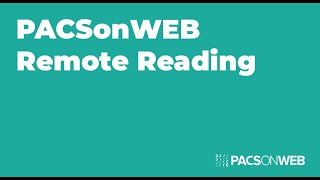 PACSonWEB
Remote Reading

PACSONWEB